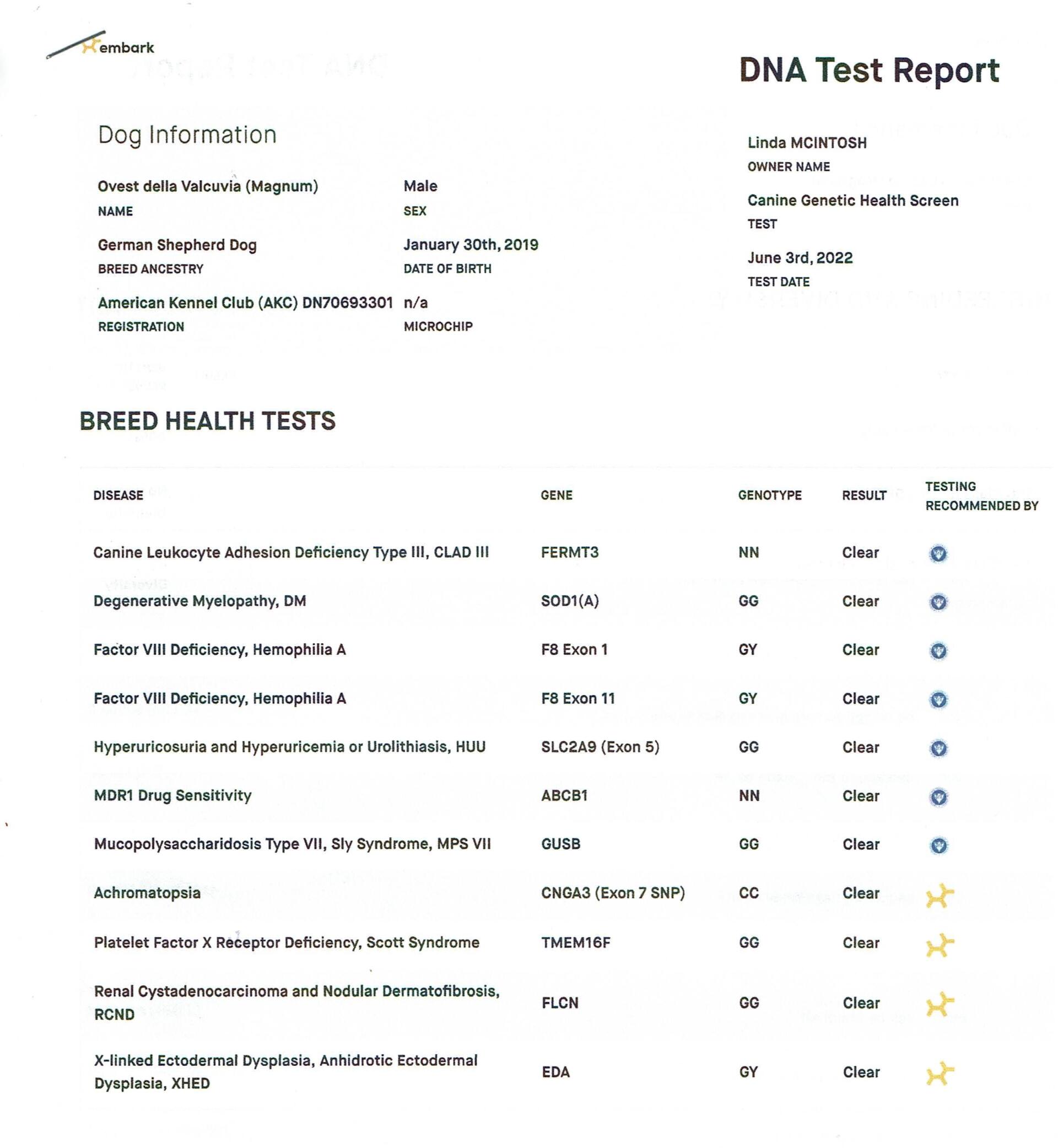 embark

DNA Test Report

Dog Information

Ovest della Valcuvia (Magnum)
NAME

Male
SEX

German Shepherd Dog
BREED ANCESTRY

January 30th, 2019
DATE OF BIRTH

American Kennel Club (AKC) DN70693301
REGISTRATION

n/a
MICROCHIP

Linda MCINTOSH
OWNER NAME

Canine Genetic Health Screen
TEST

June 3rd, 2022
TEST DATE

BREED HEALTH TESTS

| DISEASE | GENE | GENOTYPE | RESULT | TESTING RECOMMENDED BY |
|---|---|---|---|---|
| Canine Leukocyte Adhesion Deficiency Type III, CLAD III | FERMT3 | NN | Clear | |
| Degenerative Myelopathy, DM | SOD1(A) | GG | Clear | |
| Factor VIII Deficiency, Hemophilia A | F8 Exon 1 | GY | Clear | |
| Factor VIII Deficiency, Hemophilia A | F8 Exon 11 | GY | Clear | |
| Hyperuricosuria and Hyperuricemia or Urolithiasis, HUU | SLC2A9 (Exon 5) | GG | Clear | |
| MDR1 Drug Sensitivity | ABCB1 | NN | Clear | |
| Mucopolysaccharidosis Type VII, Sly Syndrome, MPS VII | GUSB | GG | Clear | |
| Achromatopsia | CNGA3 (Exon 7 SNP) | CC | Clear | |
| Platelet Factor X Receptor Deficiency, Scott Syndrome | TMEM16F | GG | Clear | |
| Renal Cystadenocarcinoma and Nodular Dermatofibrosis, RCND | FLCN | GG | Clear | |
| X-linked Ectodermal Dysplasia, Anhidrotic Ectodermal Dysplasia, XHED | EDA | GY | Clear | |